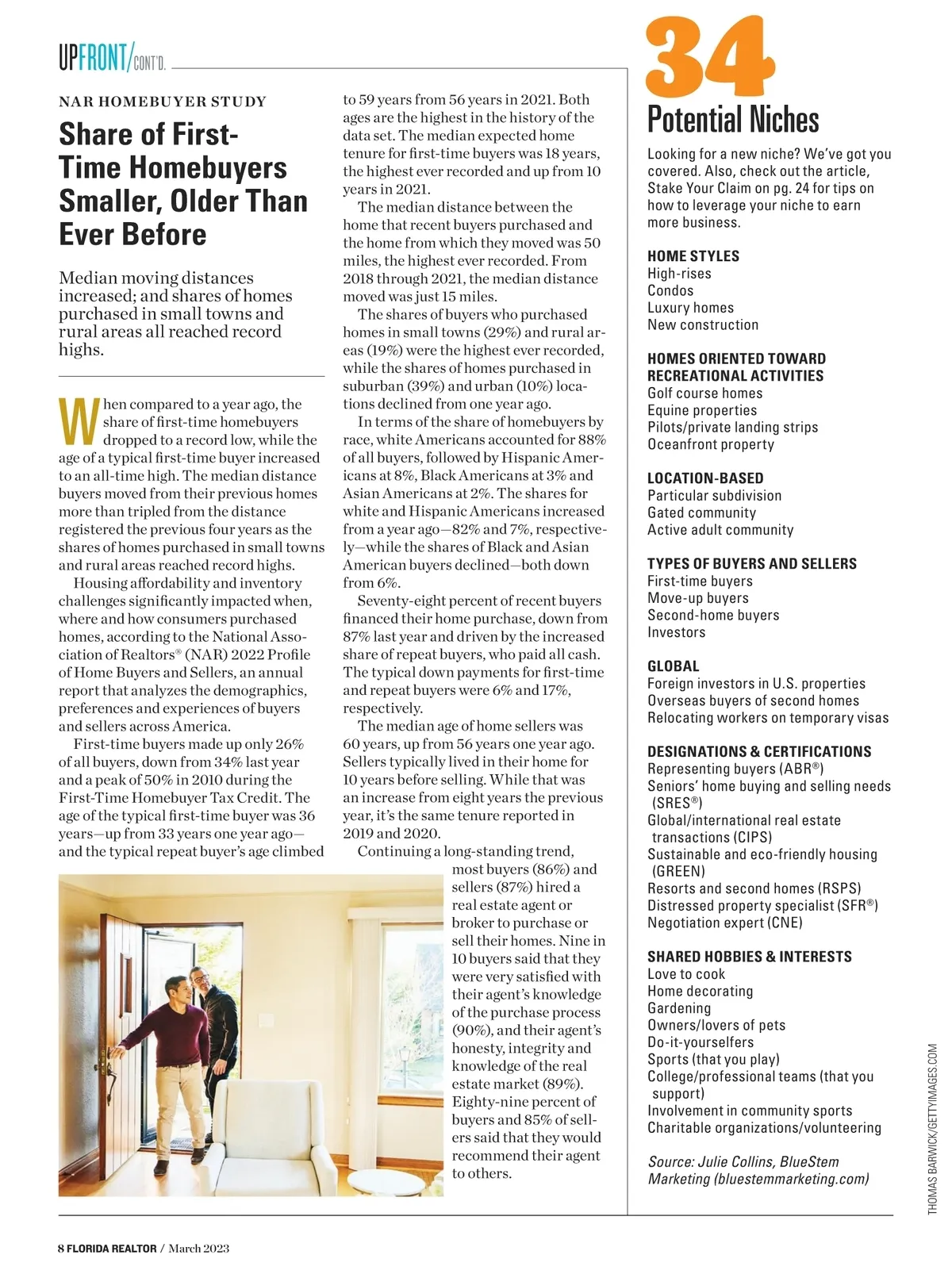 UPFRONT/CONT'D.

NAR HOMEBUYER STUDY

Share of First-Time Homebuyers Smaller, Older Than Ever Before

Median moving distances increased; and shares of homes purchased in small towns and rural areas all reached record highs.

When compared to a year ago, the share of first-time homebuyers dropped to a record low, while the age of a typical first-time buyer increased to an all-time high. The median distance buyers moved from their previous homes more than tripled from the distance registered the previous four years as the shares of homes purchased in small towns and rural areas reached record highs.

Housing affordability and inventory challenges significantly impacted when, where and how consumers purchased homes, according to the National Association of Realtors® (NAR) 2022 Profile of Home Buyers and Sellers, an annual report that analyzes the demographics, preferences and experiences of buyers and sellers across America.

First-time buyers made up only 26% of all buyers, down from 34% last year and a peak of 50% in 2010 during the First-Time Homebuyer Tax Credit. The age of the typical first-time buyer was 36 years—up from 33 years one year ago—and the typical repeat buyer's age climbed to 59 years from 56 years in 2021. Both ages are the highest in the history of the data set. The median expected home tenure for first-time buyers was 18 years, the highest ever recorded and up from 10 years in 2021.

The median distance between the home that recent buyers purchased and the home from which they moved was 50 miles, the highest ever recorded. From 2018 through 2021, the median distance moved was just 15 miles.

The shares of buyers who purchased homes in small towns (29%) and rural areas (19%) were the highest ever recorded, while the shares of homes purchased in suburban (39%) and urban (10%) locations declined from one year ago.

In terms of the share of homebuyers by race, white Americans accounted for 88% of all buyers, followed by Hispanic Americans at 8%, Black Americans at 3% and Asian Americans at 2%. The shares for white and Hispanic Americans increased from a year ago—82% and 7%, respectively—while the shares of Black and Asian American buyers declined—both down from 6%.

Seventy-eight percent of recent buyers financed their home purchase, down from 87% last year and driven by the increased share of repeat buyers, who paid all cash. The typical down payments for first-time and repeat buyers were 6% and 17%, respectively.

The median age of home sellers was 60 years, up from 56 years one year ago. Sellers typically lived in their home for 10 years before selling. While that was an increase from eight years the previous year, it's the same tenure reported in 2019 and 2020.

Continuing a long-standing trend, most buyers (86%) and sellers (87%) hired a real estate agent or broker to purchase or sell their homes. Nine in 10 buyers said that they were very satisfied with their agent's knowledge of the purchase process (90%), and their agent's honesty, integrity and knowledge of the real estate market (89%). Eighty-nine percent of buyers and 85% of sellers said that they would recommend their agent to others.

34
Potential Niches

Looking for a new niche? We've got you covered. Also, check out the article, Stake Your Claim on pg. 24 for tips on how to leverage your niche to earn more business.

HOME STYLES
High-rises
Condos
Luxury homes
New construction

HOMES ORIENTED TOWARD RECREATIONAL ACTIVITIES
Golf course homes
Equine properties
Pilots/private landing strips
Oceanfront property

LOCATION-BASED
Particular subdivision
Gated community
Active adult community

TYPES OF BUYERS AND SELLERS
First-time buyers
Move-up buyers
Second-home buyers
Investors

GLOBAL
Foreign investors in U.S. properties
Overseas buyers of second homes
Relocating workers on temporary visas

DESIGNATIONS & CERTIFICATIONS
Representing buyers (ABR®)
Seniors' home buying and selling needs (SRES®)
Global/international real estate transactions (CIPS)
Sustainable and eco-friendly housing (GREEN)
Resorts and second homes (RSPS)
Distressed property specialist (SFR®)
Negotiation expert (CNE)

SHARED HOBBIES & INTERESTS
Love to cook
Home decorating
Gardening
Owners/lovers of pets
Do-it-yourselfers
Sports (that you play)
College/professional teams (that you support)
Involvement in community sports
Charitable organizations/volunteering

Source: Julie Collins, BlueStem Marketing (bluestemmarketing.com)

THOMAS BARWICK/GETTYIMAGES.COM

8 FLORIDA REALTOR / March 2023